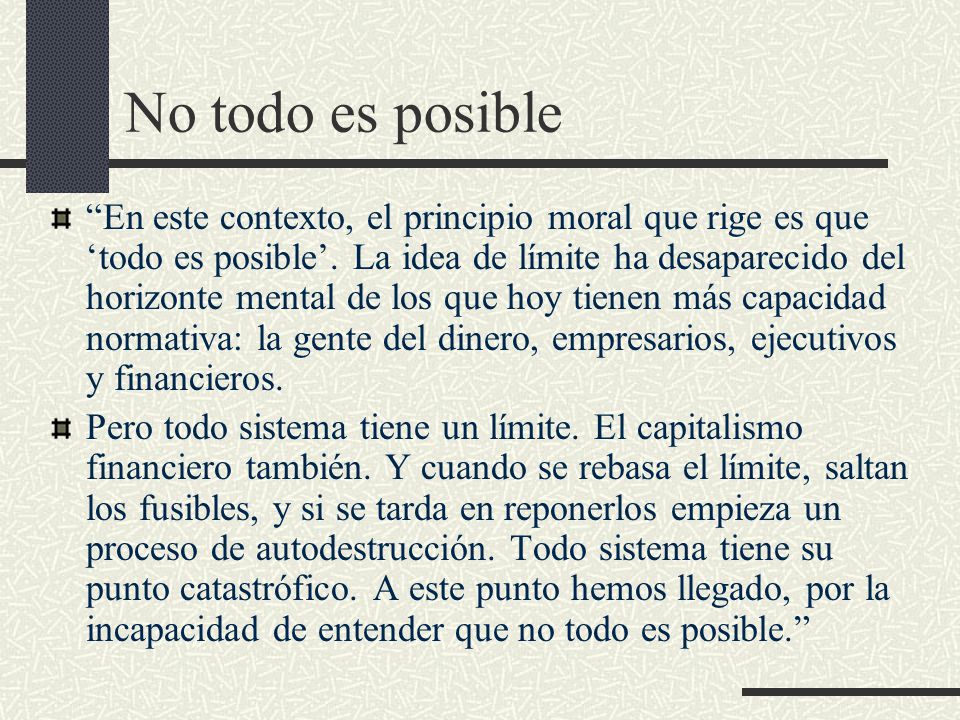 No todo es posible

“En este contexto, el principio moral que rige es que ‘todo es posible’. La idea de límite ha desaparecido del horizonte mental de los que hoy tienen más capacidad normativa: la gente del dinero, empresarios, ejecutivos y financieros.

Pero todo sistema tiene un límite. El capitalismo financiero también. Y cuando se rebasa el límite, saltan los fusibles, y si se tarda en reponerlos empieza un proceso de autodestrucción. Todo sistema tiene su punto catastrófico. A este punto hemos llegado, por la incapacidad de entender que no todo es posible.”